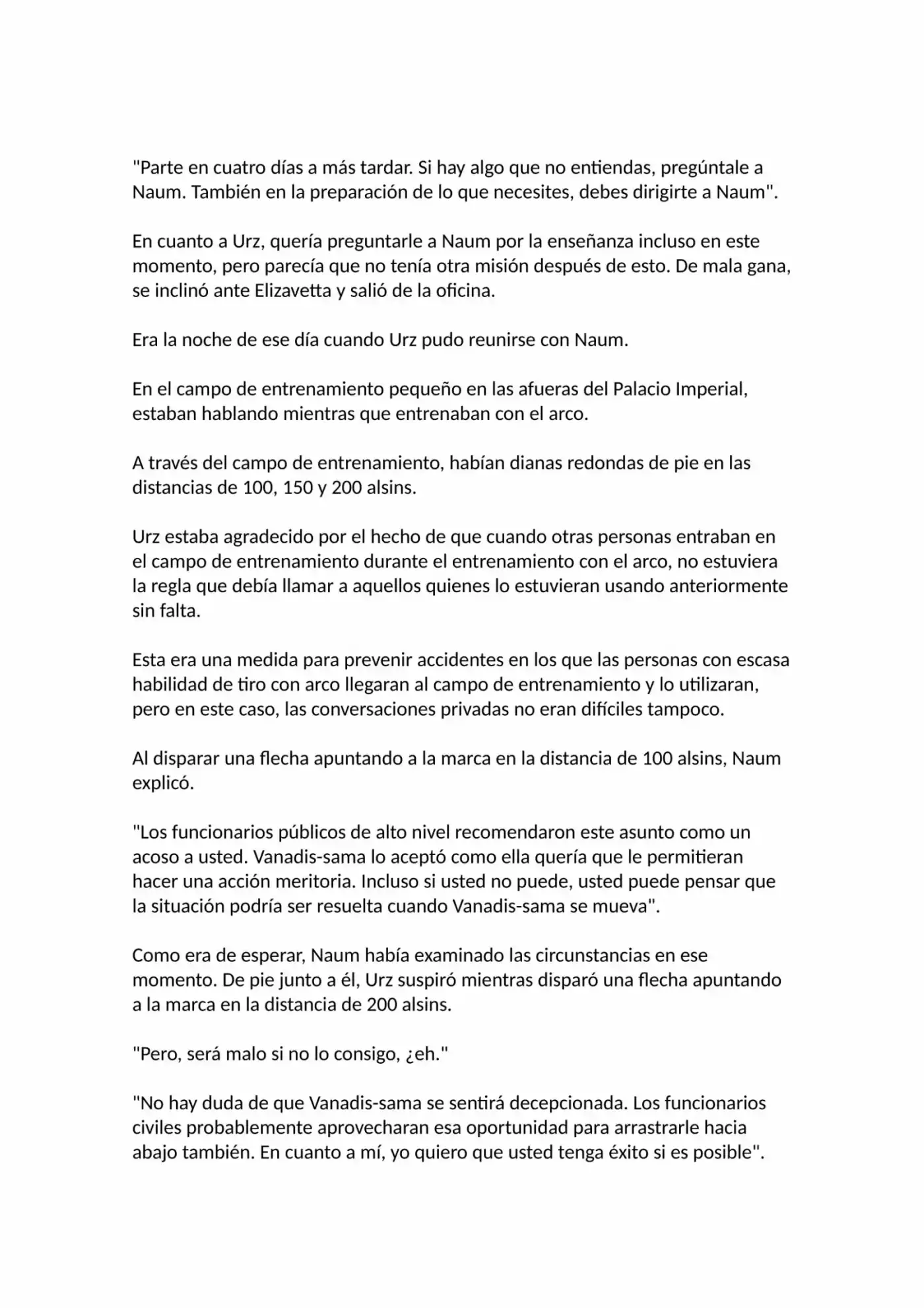 "Parte en cuatro días a más tardar. Si hay algo que no entiendas, pregúntale a Naum. También en la preparación de lo que necesites, debes dirigirte a Naum".

En cuanto a Urz, quería preguntarle a Naum por la enseñanza incluso en este momento, pero parecía que no tenía otra misión después de esto. De mala gana, se inclinó ante Elizavetta y salió de la oficina.

Era la noche de ese día cuando Urz pudo reunirse con Naum.

En el campo de entrenamiento pequeño en las afueras del Palacio Imperial, estaban hablando mientras que entrenaban con el arco.

A través del campo de entrenamiento, habían dianas redondas de pie en las distancias de 100, 150 y 200 alsins.

Urz estaba agradecido por el hecho de que cuando otras personas entraban en el campo de entrenamiento durante el entrenamiento con el arco, no estuviera la regla que debía llamar a aquellos quienes lo estuvieran usando anteriormente sin falta.

Esta era una medida para prevenir accidentes en los que las personas con escasa habilidad de tiro con arco llegaran al campo de entrenamiento y lo utilizaran, pero en este caso, las conversaciones privadas no eran difíciles tampoco.

Al disparar una flecha apuntando a la marca en la distancia de 100 alsins, Naum explicó.

"Los funcionarios públicos de alto nivel recomendaron este asunto como un acoso a usted. Vanadis-sama lo aceptó como ella quería que le permitieran hacer una acción meritoria. Incluso si usted no puede, usted puede pensar que la situación podría ser resuelta cuando Vanadis-sama se mueva".

Como era de esperar, Naum había examinado las circunstancias en ese momento. De pie junto a él, Urz suspiró mientras disparó una flecha apuntando a la marca en la distancia de 200 alsins.

"Pero, será malo si no lo consigo, ¿eh."

"No hay duda de que Vanadis-sama se sentirá decepcionada. Los funcionarios civiles probablemente aprovecharan esa oportunidad para arrastrarle hacia abajo también. En cuanto a mí, yo quiero que usted tenga éxito si es posible".